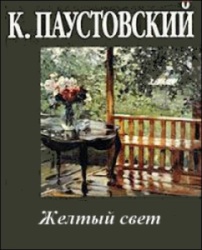 К. ПАУСТОВСКИЙ

Желтый свет